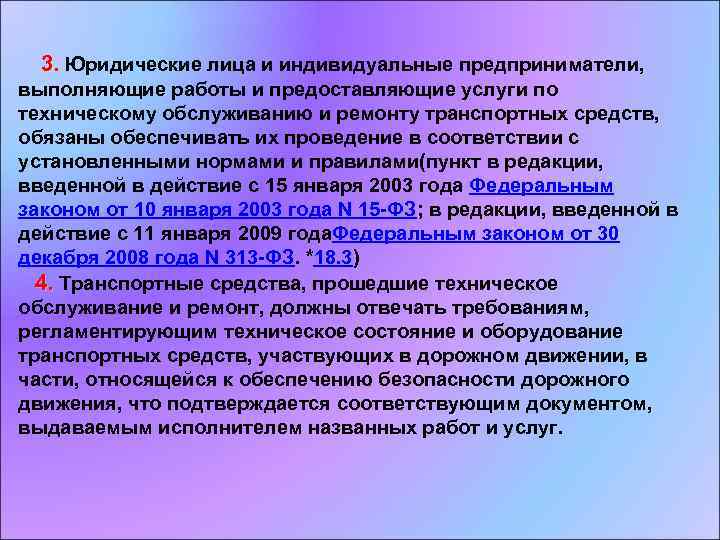 3. Юридические лица и индивидуальные предприниматели, выполняющие работы и предоставляющие услуги по техническому обслуживанию и ремонту транспортных средств, обязаны обеспечивать их проведение в соответствии с установленными нормами и правилами(пункт в редакции, введенной в действие с 15 января 2003 года Федеральным законом от 10 января 2003 года N 15-ФЗ; в редакции, введенной в действие с 11 января 2009 годаФедеральным законом от 30 декабря 2008 года N 313-ФЗ. *18.3)

4. Транспортные средства, прошедшие техническое обслуживание и ремонт, должны отвечать требованиям, регламентирующим техническое состояние и оборудование транспортных средств, участвующих в дорожном движении, в части, относящейся к обеспечению безопасности дорожного движения, что подтверждается соответствующим документом, выдаваемым исполнителем названных работ и услуг.